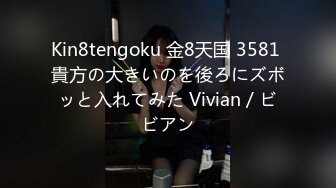 Kin8tengoku 金8天国 3581 貴方の大きいのを後ろにズボッと入れてみた Vivian / ビビアン